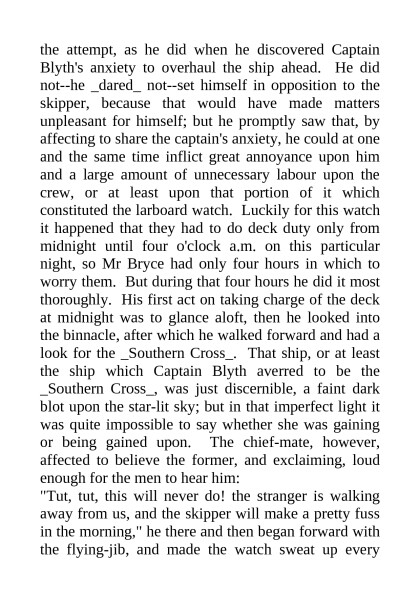 the attempt, as he did when he discovered Captain Blyth's anxiety to overhaul the ship ahead. He did not--he _dared_ not--set himself in opposition to the skipper, because that would have made matters unpleasant for himself; but he promptly saw that, by affecting to share the captain's anxiety, he could at one and the same time inflict great annoyance upon him and a large amount of unnecessary labour upon the crew, or at least upon that portion of it which constituted the larboard watch. Luckily for this watch it happened that they had to do deck duty only from midnight until four o'clock a.m. on this particular night, so Mr Bryce had only four hours in which to worry them. But during that four hours he did it most thoroughly. His first act on taking charge of the deck at midnight was to glance aloft, then he looked into the binnacle, after which he walked forward and had a look for the _Southern Cross_. That ship, or at least the ship which Captain Blyth averred to be the _Southern Cross_, was just discernible, a faint dark blot upon the star-lit sky; but in that imperfect light it was quite impossible to say whether she was gaining or being gained upon. The chief-mate, however, affected to believe the former, and exclaiming, loud enough for the men to hear him:
"Tut, tut, this will never do! the stranger is walking away from us, and the skipper will make a pretty fuss in the morning," he there and then began forward with the flying-jib, and made the watch sweat up every